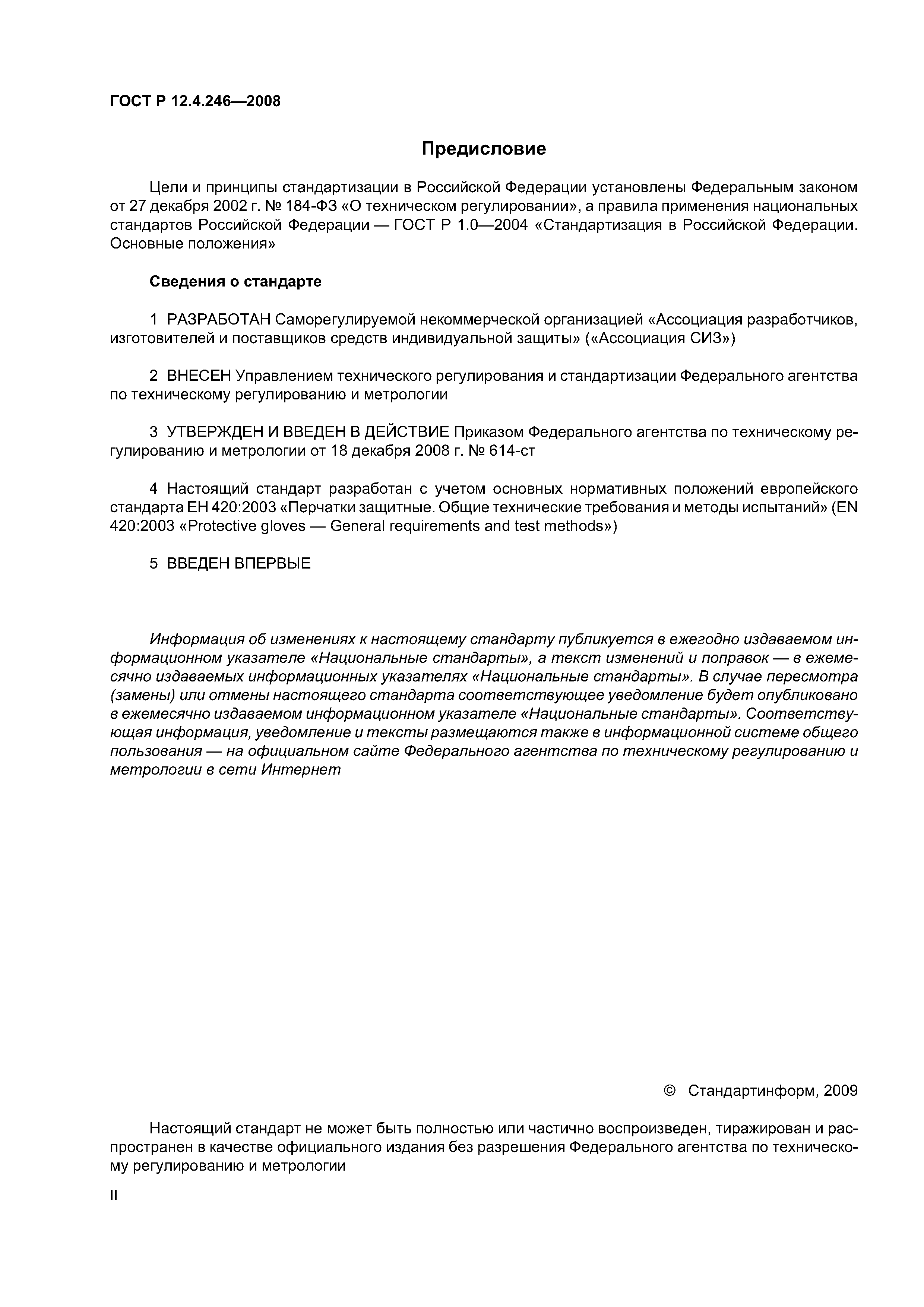 ГОСТ Р 12.4.246—2008

Предисловие

Цели и принципы стандартизации в Российской Федерации установлены Федеральным законом от 27 декабря 2002 г. № 184-ФЗ «О техническом регулировании», а правила применения национальных стандартов Российской Федерации — ГОСТ Р 1.0—2004 «Стандартизация в Российской Федерации. Основные положения»

Сведения о стандарте

1 РАЗРАБОТАН Саморегулируемой некоммерческой организацией «Ассоциация разработчиков, изготовителей и поставщиков средств индивидуальной защиты» («Ассоциация СИЗ»)

2 ВНЕСЕН Управлением технического регулирования и стандартизации Федерального агентства по техническому регулированию и метрологии

3 УТВЕРЖДЕН И ВВЕДЕН В ДЕЙСТВИЕ Приказом Федерального агентства по техническому регулированию и метрологии от 18 декабря 2008 г. № 614-ст

4 Настоящий стандарт разработан с учетом основных нормативных положений европейского стандарта ЕН 420:2003 «Перчатки защитные. Общие технические требования и методы испытаний» (EN 420:2003 «Protective gloves — General requirements and test methods»)

5 ВВЕДЕН ВПЕРВЫЕ

Информация об изменениях к настоящему стандарту публикуется в ежегодно издаваемом информационном указателе «Национальные стандарты», а текст изменений и поправок — в ежемесячно издаваемых информационных указателях «Национальные стандарты». В случае пересмотра (замены) или отмены настоящего стандарта соответствующее уведомление будет опубликовано в ежемесячно издаваемом информационном указателе «Национальные стандарты». Соответствующая информация, уведомление и тексты размещаются также в информационной системе общего пользования — на официальном сайте Федерального агентства по техническому регулированию и метрологии в сети Интернет

© Стандартинформ, 2009

Настоящий стандарт не может быть полностью или частично воспроизведен, тиражирован и распространен в качестве официального издания без разрешения Федерального агентства по техническому регулированию и метрологии

II